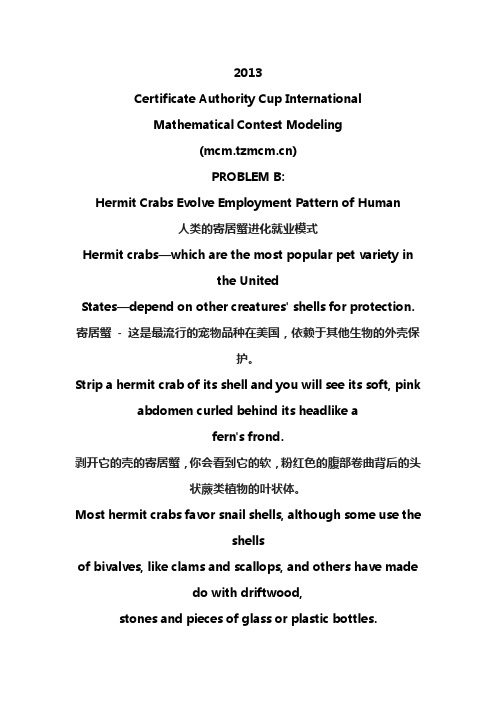 2013

Certificate Authority Cup International

Mathematical Contest Modeling

(mcm.tzmcm.cn)

PROBLEM B:

Hermit Crabs Evolve Employment Pattern of Human

人类的寄居蟹进化就业模式

Hermit crabs—which are the most popular pet variety in the United

States—depend on other creatures' shells for protection.

寄居蟹 - 这是最流行的宠物品种在美国，依赖于其他生物的外壳保护。

Strip a hermit crab of its shell and you will see its soft, pink abdomen curled behind its headlike a

fern's frond.

剥开它的壳的寄居蟹，你会看到它的软，粉红色的腹部卷曲背后的头状蕨类植物的叶状体。

Most hermit crabs favor snail shells, although some use the shells

of bivalves, like clams and scallops, and others have made do with driftwood,

stones and pieces of glass or plastic bottles.